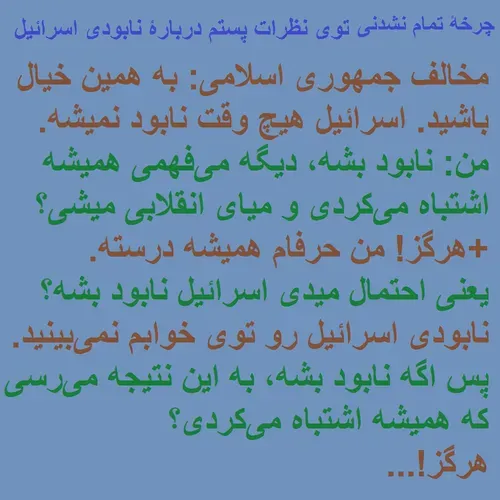 چرخهٔ تمام نشدنی توی نظرات پستم دربارهٔ نابودی اسرائیل

مخالف جمهوری اسلامی: به همین خیال باشید. اسرائیل هیچ وقت نابود نمیشه.
من: نابود بشه، دیگه می‌فهمی همیشه اشتباه می‌کردی و میای انقلابی میشی؟
+هرگز! من حرفام همیشه درسته.
یعنی احتمال میدی اسرائیل نابود بشه؟
نابودی اسرائیل رو توی خوابم نمی‌بینید.
پس اگه نابود بشه، به این نتیجه می‌رسی که همیشه اشتباه می‌کردی؟
هرگز!...